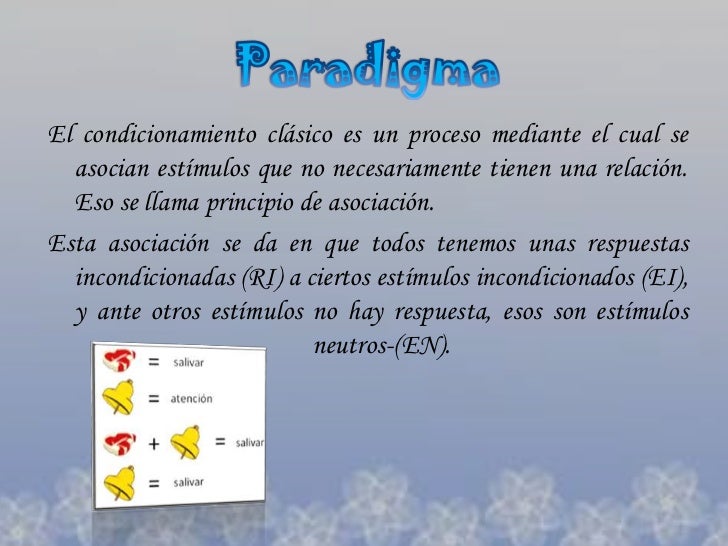 Paradigma

El condicionamiento clásico es un proceso mediante el cual se asocian estímulos que no necesariamente tienen una relación. Eso se llama principio de asociación.

Esta asociación se da en que todos tenemos unas respuestas incondicionadas (RI) a ciertos estímulos incondicionados (EI), y ante otros estímulos no hay respuesta, esos son estímulos neutros-(EN).

= salivar
= atención
+ = salivar
= salivar